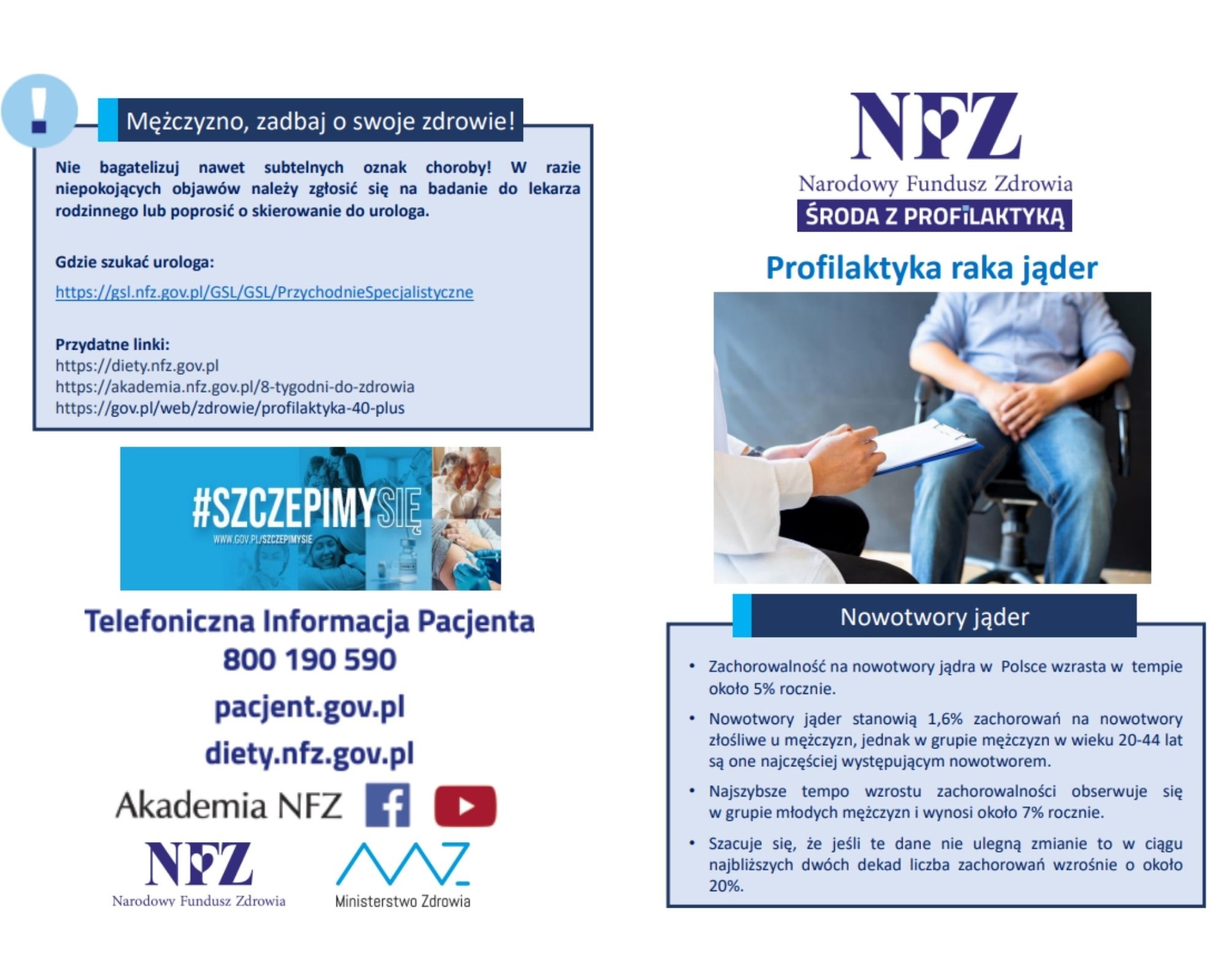 !

Mężczyzno, zadbaj o swoje zdrowie!

Nie bagatelizuj nawet subtelnych oznak choroby! W razie niepokojących objawów należy zgłosić się na badanie do lekarza rodzinnego lub poprosić o skierowanie do urologa.

Gdzie szukać urologa:

https://gsl.nfz.gov.pl/GSL/GSL/PrzychodnieSpecjalistyczne

Przydatne linki:
https://diety.nfz.gov.pl
https://akademia.nfz.gov.pl/8-tygodni-do-zdrowia
https://gov.pl/web/zdrowie/profilaktyka-40-plus

#SZCZEPIMYSIĘ
WWW.GOV.PL/SZCZEPIMYSIE

Telefoniczna Informacja Pacjenta
800 190 590

pacjent.gov.pl

diety.nfz.gov.pl

Akademia NFZ

NFZ
Narodowy Fundusz Zdrowia

Ministerstwo Zdrowia

NFZ
Narodowy Fundusz Zdrowia
ŚRODA Z PROFILAKTYKĄ

Profilaktyka raka jąder

Nowotwory jąder

• Zachorowalność na nowotwory jądra w Polsce wzrasta w tempie około 5% rocznie.

• Nowotwory jąder stanowią 1,6% zachorowań na nowotwory złośliwe u mężczyzn, jednak w grupie mężczyzn w wieku 20-44 lat są one najczęściej występującym nowotworem.

• Najszybsze tempo wzrostu zachorowalności obserwuje się w grupie młodych mężczyzn i wynosi około 7% rocznie.

• Szacuje się, że jeśli te dane nie ulegną zmianie to w ciągu najbliższych dwóch dekad liczba zachorowań wzrośnie o około 20%.